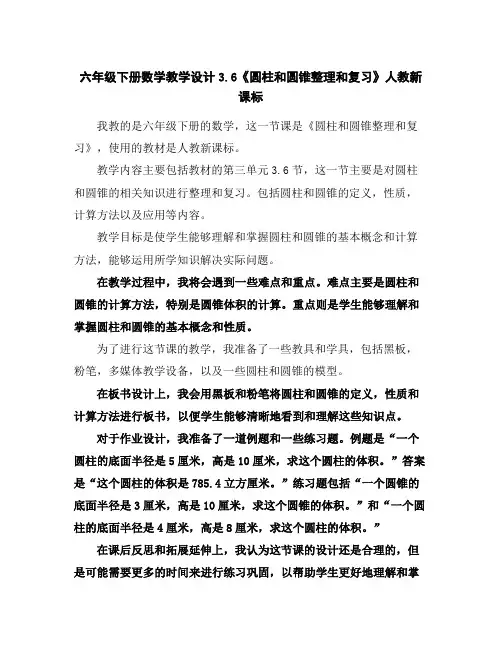 六年级下册数学教学设计 3.6《圆柱和圆锥整理和复习》人教新课标

我教的是六年级下册的数学，这一节课是《圆柱和圆锥整理和复习》，使用的教材是人教新课标。

教学内容主要包括教材的第三单元 3.6 节，这一节主要是对圆柱和圆锥的相关知识进行整理和复习。包括圆柱和圆锥的定义，性质，计算方法以及应用等内容。

教学目标是使学生能够理解和掌握圆柱和圆锥的基本概念和计算方法，能够运用所学知识解决实际问题。

在教学过程中，我将会遇到一些难点和重点。难点主要是圆柱和圆锥的计算方法，特别是圆锥体积的计算。重点则是学生能够理解和掌握圆柱和圆锥的基本概念和性质。

为了进行这节课的教学，我准备了一些教具和学具，包括黑板，粉笔，多媒体教学设备，以及一些圆柱和圆锥的模型。

在板书设计上，我会用黑板和粉笔将圆柱和圆锥的定义，性质和计算方法进行板书，以便学生能够清晰地看到和理解这些知识点。

对于作业设计，我准备了一道例题和一些练习题。例题是“一个圆柱的底面半径是 5 厘米，高是 10 厘米，求这个圆柱的体积。”答案是“这个圆柱的体积是 785.4 立方厘米。”练习题包括“一个圆锥的底面半径是 3 厘米，高是 10 厘米，求这个圆锥的体积。”和“一个圆柱的底面半径是 4 厘米，高是 8 厘米，求这个圆柱的体积。”

在课后反思和拓展延伸上，我认为这节课的设计还是合理的，但是可能需要更多的时间来进行练习巩固，以帮助学生更好地理解和掌